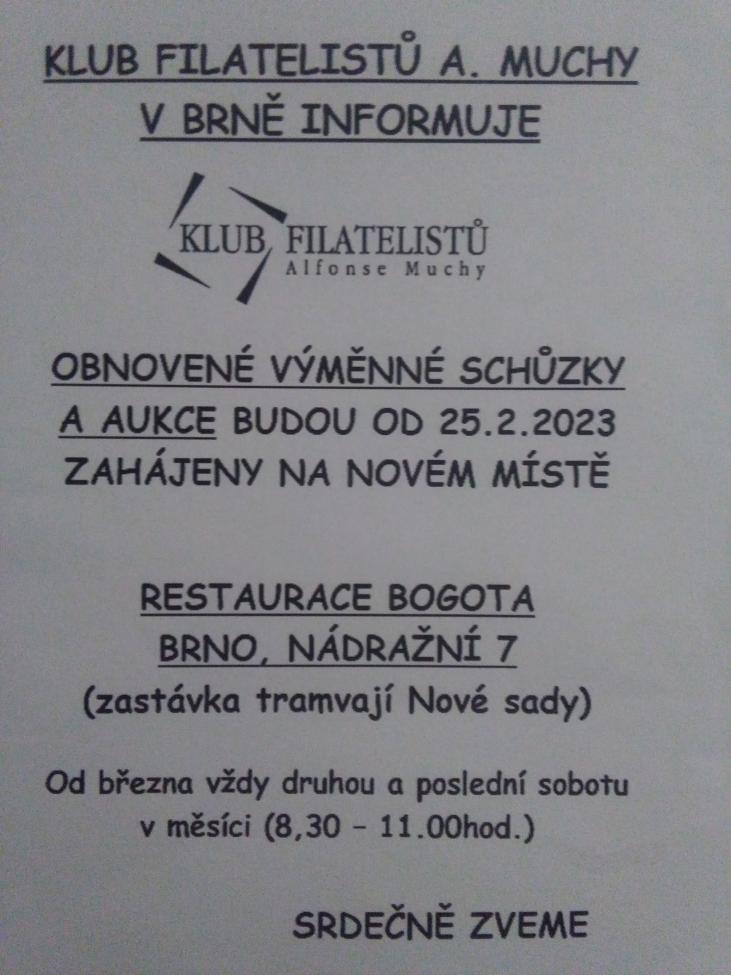 KLUB FILATELISTŮ A. MUCHY
V BRNĚ INFORMUJE

KLUB FILATELISTŮ
Alfonse Muchy

OBNOVENÉ VÝMĚNNÉ SCHŮZKY
A AUKCE BUDOU OD 25.2.2023
ZAHÁJENY NA NOVÉM MÍSTĚ

RESTAURACE BOGOTA
BRNO, NÁDRAŽNÍ 7
(zastávka tramvají Nové sady)

Od března vždy druhou a poslední sobotu v měsíci (8,30 – 11.00hod.)

SRDEČNĚ ZVEME